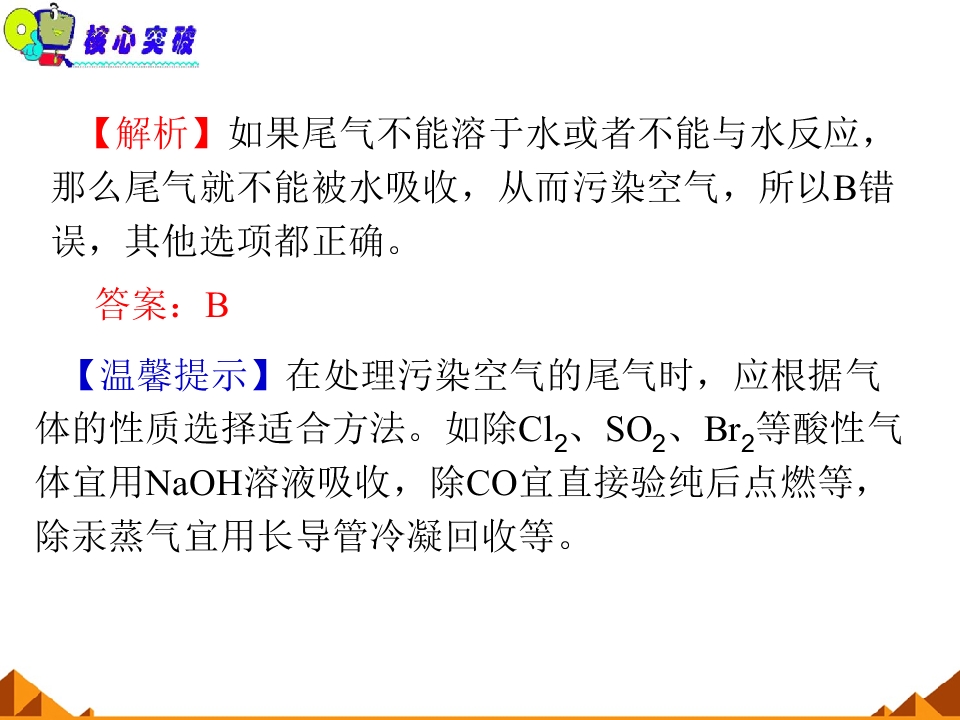 核心突破

【解析】如果尾气不能溶于水或者不能与水反应，那么尾气就不能被水吸收，从而污染空气，所以B错误，其他选项都正确。

答案：B

【温馨提示】在处理污染空气的尾气时，应根据气体的性质选择适合方法。如除$Cl_2$、$SO_2$、$Br_2$等酸性气体宜用NaOH溶液吸收，除CO宜直接验纯后点燃等，除汞蒸气宜用长导管冷凝回收等。